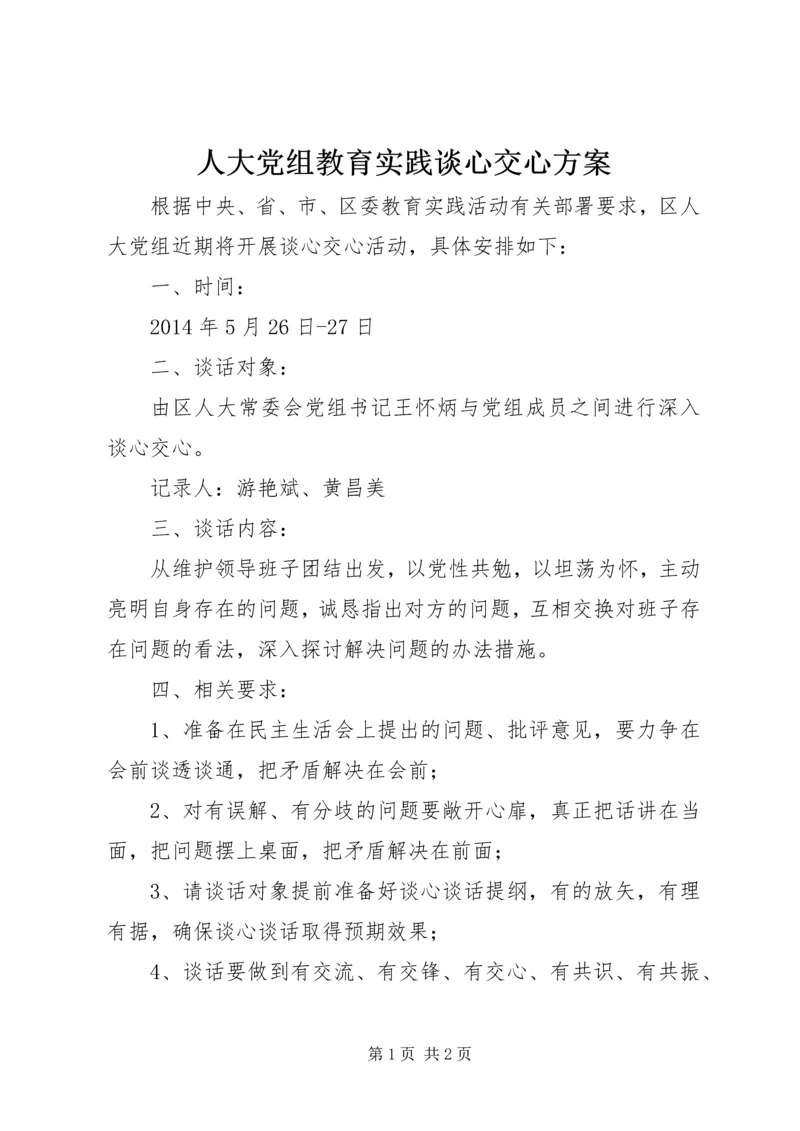 人大党组教育实践谈心交心方案

根据中央、省、市、区委教育实践活动有关部署要求，区人大党组近期将开展谈心交心活动，具体安排如下：

一、时间：

2014年5月26日-27日

二、谈话对象：

由区人大常委会党组书记王怀炳与党组成员之间进行深入谈心交心。

记录人：游艳斌、黄昌美

三、谈话内容：

从维护领导班子团结出发，以党性共勉，以坦荡为怀，主动亮明自身存在的问题，诚恳指出对方的问题，互相交换对班子存在问题的看法，深入探讨解决问题的办法措施。

四、相关要求：

1、准备在民主生活会上提出的问题、批评意见，要力争在会前谈透谈通，把矛盾解决在会前；

2、对有误解、有分歧的问题要敞开心扉，真正把话讲在当面，把问题摆上桌面，把矛盾解决在前面；

3、请谈话对象提前准备好谈心谈话提纲，有的放矢，有理有据，确保谈心谈话取得预期效果；

4、谈话要做到有交流、有交锋、有交心、有共识、有共振、

第1页 共2页